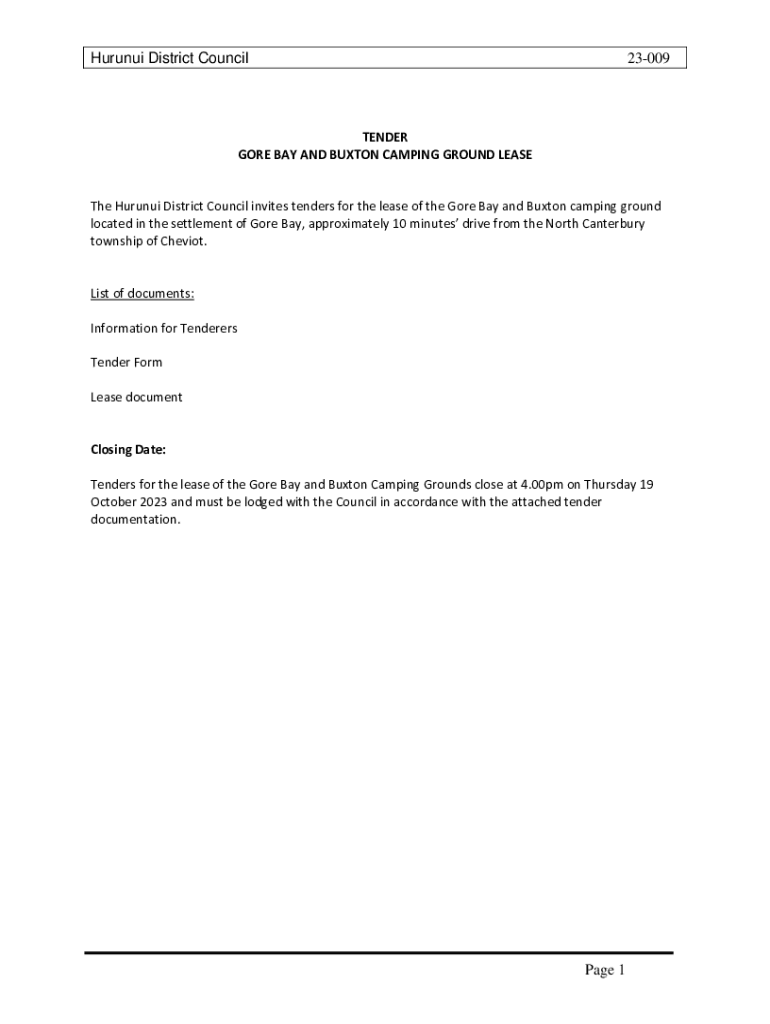 Hurunui District Council 23-009

TENDER
GORE BAY AND BUXTON CAMPING GROUND LEASE

The Hurunui District Council invites tenders for the lease of the Gore Bay and Buxton camping ground located in the settlement of Gore Bay, approximately 10 minutes' drive from the North Canterbury township of Cheviot.

List of documents:

Information for Tenderers

Tender Form

Lease document

Closing Date:

Tenders for the lease of the Gore Bay and Buxton Camping Grounds close at 4.00pm on Thursday 19 October 2023 and must be lodged with the Council in accordance with the attached tender documentation.

Page 1